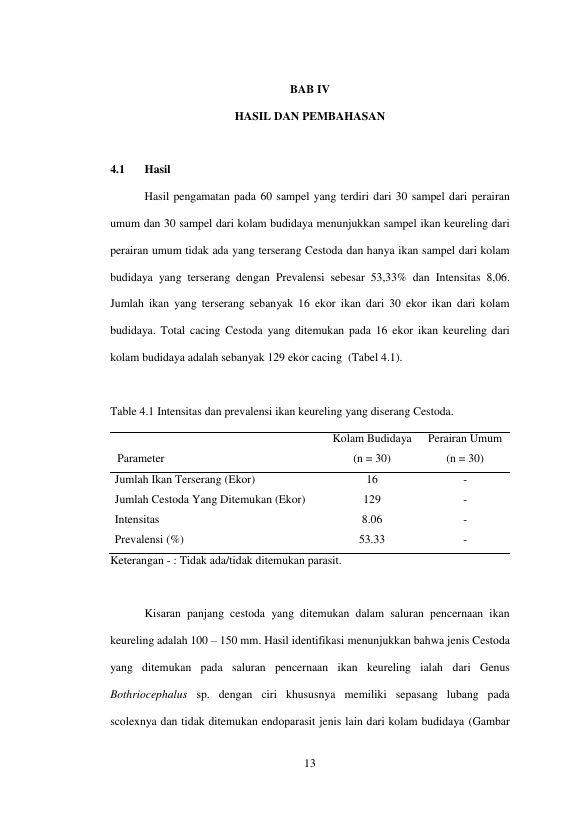 BAB IV

HASIL DAN PEMBAHASAN

4.1 Hasil

Hasil pengamatan pada 60 sampel yang terdiri dari 30 sampel dari perairan umum dan 30 sampel dari kolam budidaya menunjukkan sampel ikan keureling dari perairan umum tidak ada yang terserang Cestoda dan hanya ikan sampel dari kolam budidaya yang terserang dengan Prevalensi sebesar 53,33% dan Intensitas 8,06. Jumlah ikan yang terserang sebanyak 16 ekor ikan dari 30 ekor ikan dari kolam budidaya. Total cacing Cestoda yang ditemukan pada 16 ekor ikan keureling dari kolam budidaya adalah sebanyak 129 ekor cacing (Tabel 4.1).

Table 4.1 Intensitas dan prevalensi ikan keureling yang diserang Cestoda.

| Parameter | Kolam Budidaya (n = 30) | Perairan Umum (n = 30) |
|---|---|---|
| Jumlah Ikan Terserang (Ekor) | 16 | - |
| Jumlah Cestoda Yang Ditemukan (Ekor) | 129 | - |
| Intensitas | 8.06 | - |
| Prevalensi (%) | 53.33 | - |

Keterangan - : Tidak ada/tidak ditemukan parasit.

Kisaran panjang cestoda yang ditemukan dalam saluran pencernaan ikan keureling adalah 100 – 150 mm. Hasil identifikasi menunjukkan bahwa jenis Cestoda yang ditemukan pada saluran pencernaan ikan keureling ialah dari Genus Bothriocephalus sp. dengan ciri khususnya memiliki sepasang lubang pada scolexnya dan tidak ditemukan endoparasit jenis lain dari kolam budidaya (Gambar

13